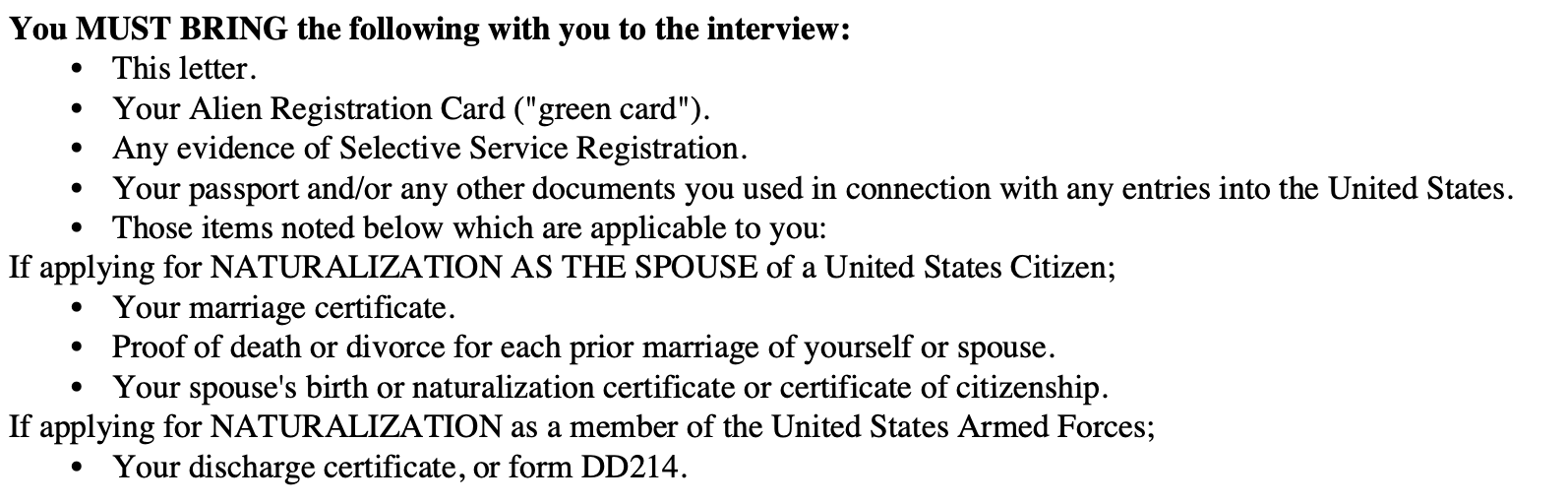 You MUST BRING the following with you to the interview:
• This letter.
• Your Alien Registration Card ("green card").
• Any evidence of Selective Service Registration.
• Your passport and/or any other documents you used in connection with any entries into the United States.
• Those items noted below which are applicable to you:

If applying for NATURALIZATION AS THE SPOUSE of a United States Citizen;
• Your marriage certificate.
• Proof of death or divorce for each prior marriage of yourself or spouse.
• Your spouse's birth or naturalization certificate or certificate of citizenship.

If applying for NATURALIZATION as a member of the United States Armed Forces;
• Your discharge certificate, or form DD214.